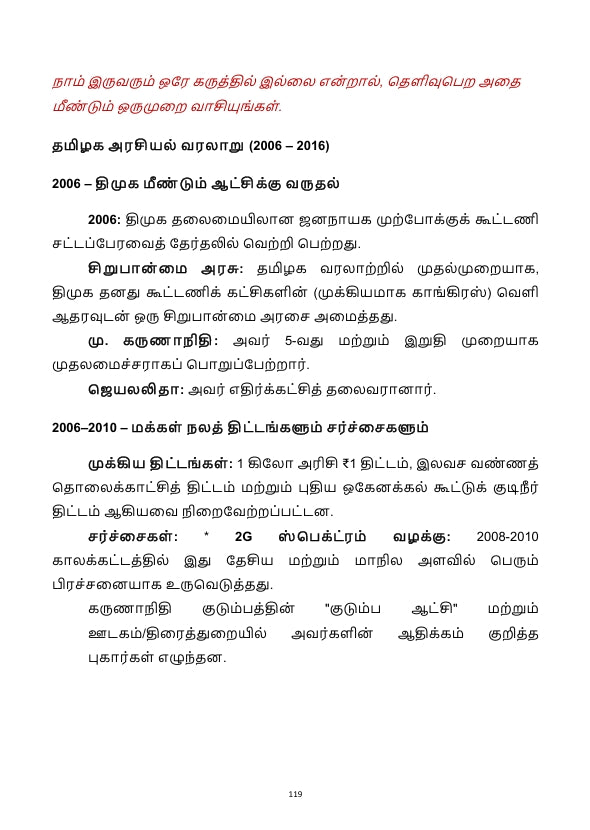 நாம் இருவரும் ஒரே கருத்தில் இல்லை என்றால், தெளிவுபெற அதை மீண்டும் ஒருமுறை வாசியுங்கள்.

தமிழக அரசியல் வரலாறு (2006 – 2016)

2006 – திமுக மீண்டும் ஆட்சிக்கு வருதல்

2006: திமுக தலைமையிலான ஜனநாயக முற்போக்குக் கூட்டணி சட்டப்பேரவைத் தேர்தலில் வெற்றி பெற்றது.

சிறுபான்மை அரசு: தமிழக வரலாற்றில் முதல்முறையாக, திமுக தனது கூட்டணிக் கட்சிகளின் (முக்கியமாக காங்கிரஸ்) வெளி ஆதரவுடன் ஒரு சிறுபான்மை அரசை அமைத்தது.

மு. கருணாநிதி: அவர் 5-வது மற்றும் இறுதி முறையாக முதலமைச்சராகப் பொறுப்பேற்றார்.

ஜெயலலிதா: அவர் எதிர்க்கட்சித் தலைவரானார்.

2006–2010 – மக்கள் நலத் திட்டங்களும் சர்ச்சைகளும்

முக்கிய திட்டங்கள்: 1 கிலோ அரிசி ₹1 திட்டம், இலவச வண்ணத் தொலைக்காட்சித் திட்டம் மற்றும் புதிய ஒகேனக்கல் கூட்டுக் குடிநீர் திட்டம் ஆகியவை நிறைவேற்றப்பட்டன.

சர்ச்சைகள்: * 2G ஸ்பெக்ட்ரம் வழக்கு: 2008-2010 காலக்கட்டத்தில் இது தேசிய மற்றும் மாநில அளவில் பெரும் பிரச்சனையாக உருவெடுத்தது.

கருணாநிதி குடும்பத்தின் "குடும்ப ஆட்சி" மற்றும் ஊடகம்/திரைத்துறையில் அவர்களின் ஆதிக்கம் குறித்த புகார்கள் எழுந்தன.

119